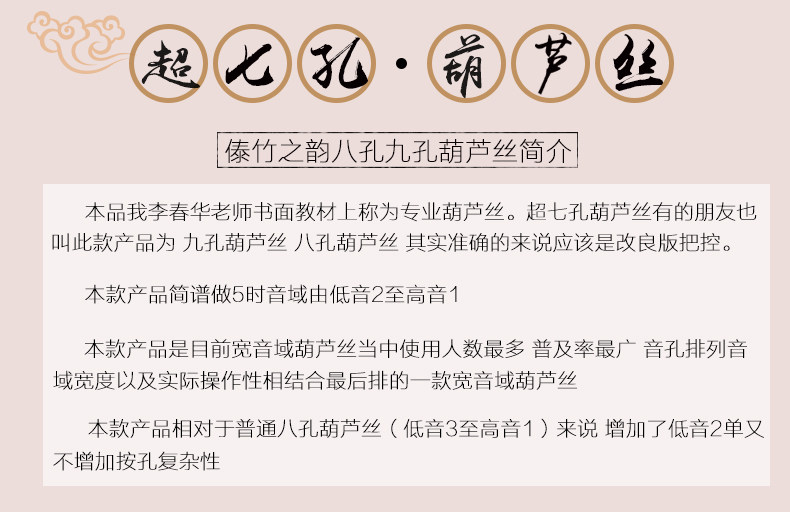 超七孔·葫芦丝

傣竹之韵八孔九孔葫芦丝简介

本品我李春华老师书面教材上称为专业葫芦丝。超七孔葫芦丝有的朋友也叫此款产品为 九孔葫芦丝 八孔葫芦丝 其实准确的来说应该是改良版把控。

本款产品简谱做5时音域由低音2至高音1

本款产品是目前宽音域葫芦丝当中使用人数最多 普及率最广 音孔排列音域宽度以及实际操作性相结合最后排的一款宽音域葫芦丝

本款产品相对于普通八孔葫芦丝（低音3至高音1）来说 增加了低音2单又不增加按孔复杂性